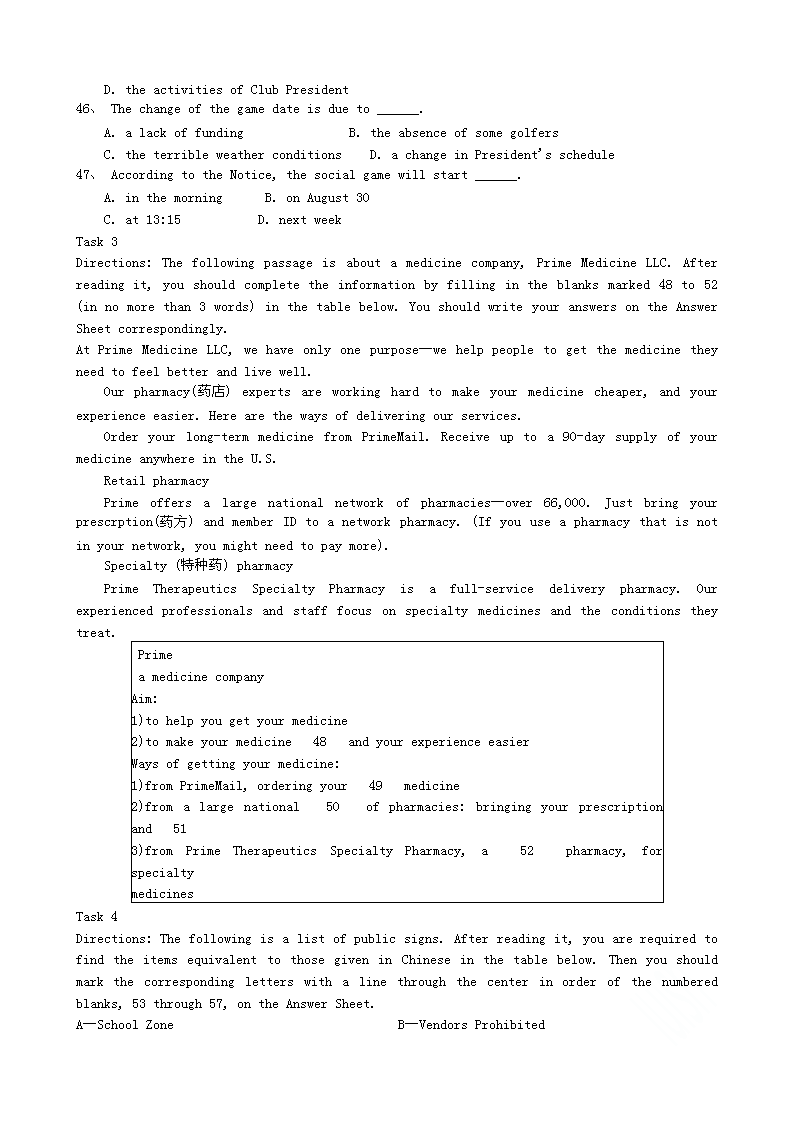 D. the activities of Club President

46、 The change of the game date is due to ______.

A. a lack of funding B. the absence of some golfers

C. the terrible weather conditions D. a change in President's schedule

47、 According to the Notice, the social game will start ______.

A. in the morning B. on August 30

C. at 13:15 D. next week

Task 3

Directions: The following passage is about a medicine company, Prime Medicine LLC. After reading it, you should complete the information by filling in the blanks marked 48 to 52 (in no more than 3 words) in the table below. You should write your answers on the Answer Sheet correspondingly.

At Prime Medicine LLC, we have only one purpose—we help people to get the medicine they need to feel better and live well.

Our pharmacy(药店) experts are working hard to make your medicine cheaper, and your experience easier. Here are the ways of delivering our services.

Order your long-term medicine from PrimeMail. Receive up to a 90-day supply of your medicine anywhere in the U.S.

Retail pharmacy

Prime offers a large national network of pharmacies—over 66,000. Just bring your prescrption(药方) and member ID to a network pharmacy. (If you use a pharmacy that is not in your network, you might need to pay more).

Specialty (特种药) pharmacy

Prime Therapeutics Specialty Pharmacy is a full-service delivery pharmacy. Our experienced professionals and staff focus on specialty medicines and the conditions they treat.

Prime
a medicine company
Aim:
1)to help you get your medicine
2)to make your medicine 48 and your experience easier
Ways of getting your medicine:
1)from PrimeMail, ordering your 49 medicine
2)from a large national 50 of pharmacies: bringing your prescription and 51
3)from Prime Therapeutics Specialty Pharmacy, a 52 pharmacy, for specialty medicines

Task 4

Directions: The following is a list of public signs. After reading it, you are required to find the items equivalent to those given in Chinese in the table below. Then you should mark the corresponding letters with a line through the center in order of the numbered blanks, 53 through 57, on the Answer Sheet.

A—School Zone B—Vendors Prohibited